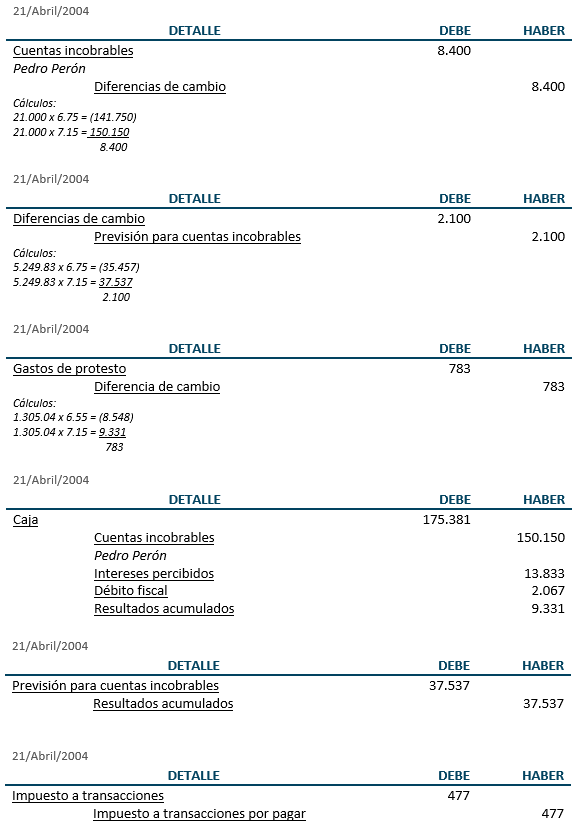 21/Abril/2004

| DETALLE | DEBE | HABER |
|---|---|---|
| Cuentas incobrables | 8.400 | |
| Pedro Perón | | |
| Diferencias de cambio | | 8.400 |

Cálculos:
21.000 x 6.75 = (141.750)
21.000 x 7.15 = 150.150
8.400

21/Abril/2004

| DETALLE | DEBE | HABER |
|---|---|---|
| Diferencias de cambio | 2.100 | |
| Previsión para cuentas incobrables | | 2.100 |

Cálculos:
5.249.83 x 6.75 = (35.457)
5.249.83 x 7.15 = 37.537
2.100

21/Abril/2004

| DETALLE | DEBE | HABER |
|---|---|---|
| Gastos de protesto | 783 | |
| Diferencia de cambio | | 783 |

Cálculos:
1.305.04 x 6.55 = (8.548)
1.305.04 x 7.15 = 9.331
783

21/Abril/2004

| DETALLE | DEBE | HABER |
|---|---|---|
| Caja | 175.381 | |
| Cuentas incobrables | | 150.150 |
| Pedro Perón | | |
| Intereses percibidos | | 13.833 |
| Débito fiscal | | 2.067 |
| Resultados acumulados | | 9.331 |

21/Abril/2004

| DETALLE | DEBE | HABER |
|---|---|---|
| Previsión para cuentas incobrables | 37.537 | |
| Resultados acumulados | | 37.537 |

21/Abril/2004

| DETALLE | DEBE | HABER |
|---|---|---|
| Impuesto a transacciones | 477 | |
| Impuesto a transacciones por pagar | | 477 |